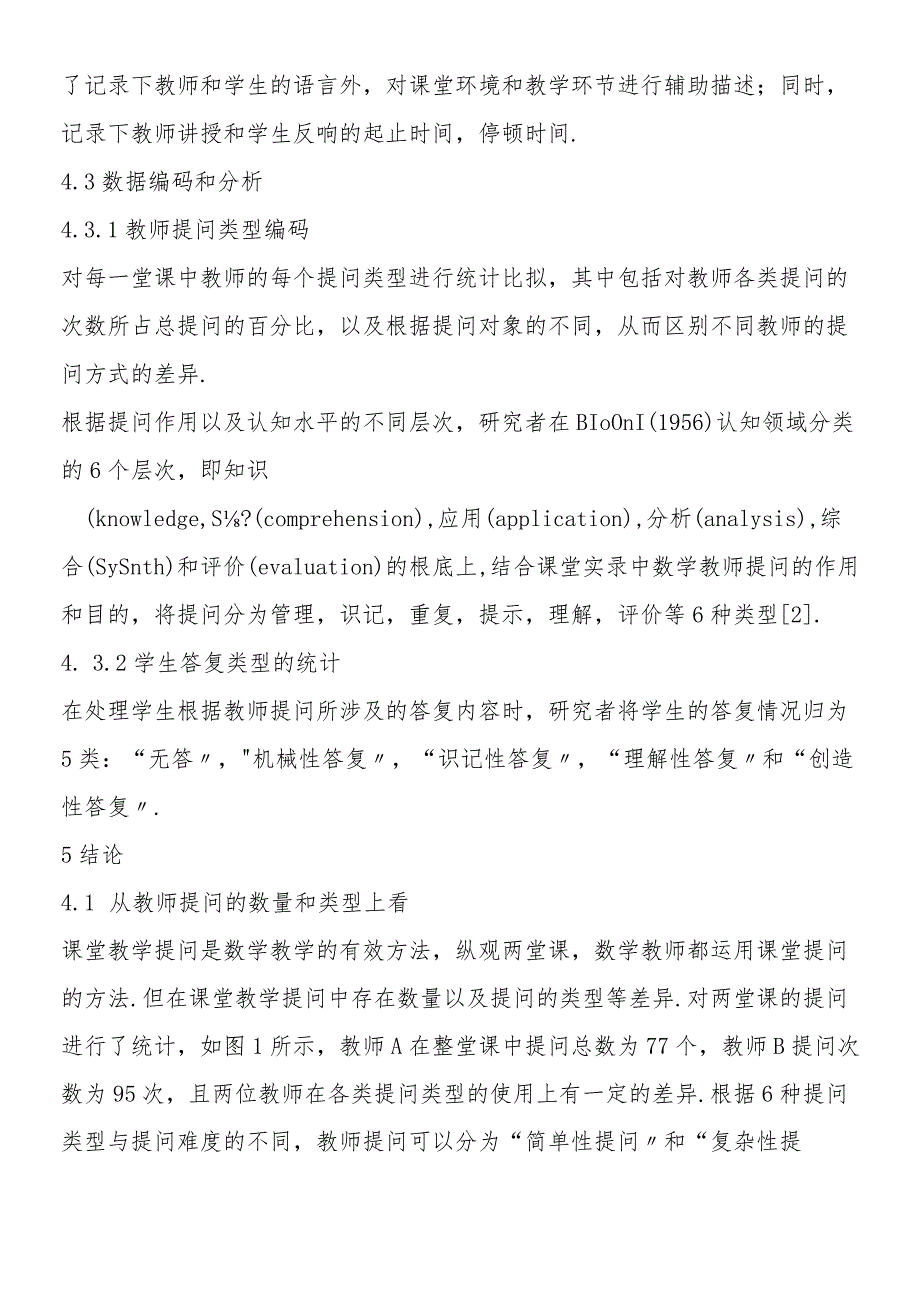 了记录下教师和学生的语言外，对课堂环境和教学环节进行辅助描述；同时，记录下教师讲授和学生反响的起止时间，停顿时间.

4.3 数据编码和分析

4.3.1 教师提问类型编码

对每一堂课中教师的每个提问类型进行统计比拟，其中包括对教师各类提问的次数所占总提问的百分比，以及根据提问对象的不同，从而区别不同教师的提问方式的差异.

根据提问作用以及认知水平的不同层次，研究者在BIoOnI(1956)认知领域分类的6个层次，即知识

(knowledge,S⅛?(comprehension),应用(application),分析(analysis),综合(SySnth)和评价(evaluation)的根底上,结合课堂实录中数学教师提问的作用和目的，将提问分为管理，识记，重复，提示，理解，评价等6种类型[2].

4. 3.2 学生答复类型的统计

在处理学生根据教师提问所涉及的答复内容时，研究者将学生的答复情况归为5类：“无答〃，"机械性答复〃，“识记性答复〃，“理解性答复〃和“创造性答复〃.

5 结论

4.1 从教师提问的数量和类型上看

课堂教学提问是数学教学的有效方法，纵观两堂课，数学教师都运用课堂提问的方法.但在课堂教学提问中存在数量以及提问的类型等差异.对两堂课的提问进行了统计，如图1所示，教师A在整堂课中提问总数为77个，教师B提问次数为95次，且两位教师在各类提问类型的使用上有一定的差异.根据6种提问类型与提问难度的不同，教师提问可以分为“简单性提问〃和“复杂性提